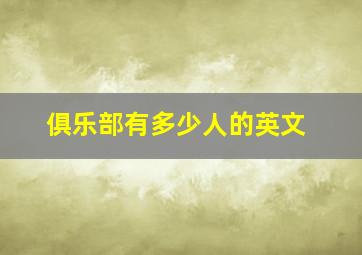 俱乐部有多少人的英文